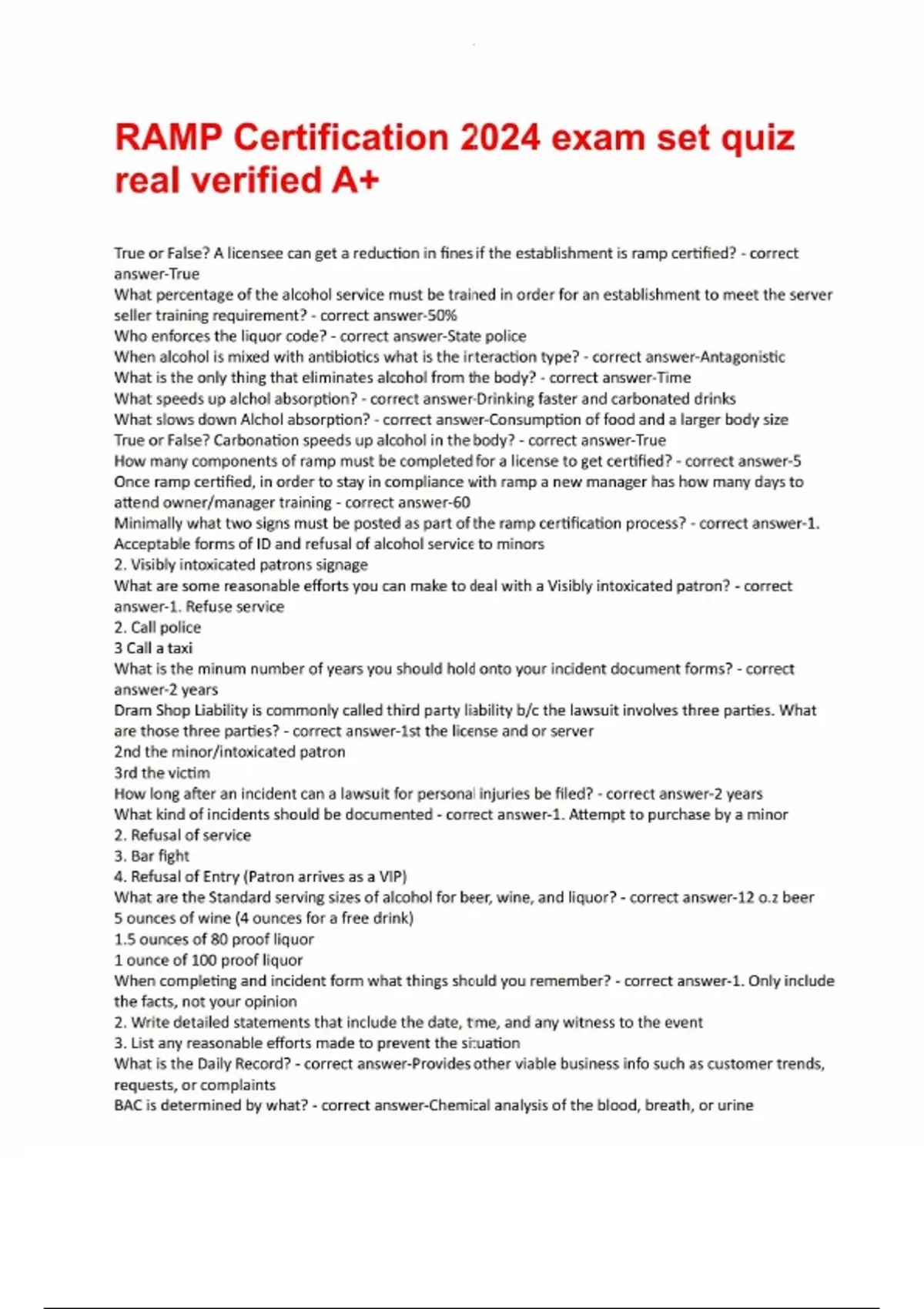 RAMP Certification 2024 exam set quiz real verified A+

True or False? A licensee can get a reduction in fines if the establishment is ramp certified? - correct answer-True
What percentage of the alcohol service must be trained in order for an establishment to meet the server seller training requirement? - correct answer-50%
Who enforces the liquor code? - correct answer-State police
When alcohol is mixed with antibiotics what is the interaction type? - correct answer-Antagonistic
What is the only thing that eliminates alcohol from the body? - correct answer-Time
What speeds up alchol absorption? - correct answer-Drinking faster and carbonated drinks
What slows down Alchol absorption? - correct answer-Consumption of food and a larger body size
True or False? Carbonation speeds up alcohol in the body? - correct answer-True
How many components of ramp must be completed for a license to get certified? - correct answer-5
Once ramp certified, in order to stay in compliance with ramp a new manager has how many days to attend owner/manager training - correct answer-60
Minimally what two signs must be posted as part of the ramp certification process? - correct answer-1. Acceptable forms of ID and refusal of alcohol service to minors
2. Visibly intoxicated patrons signage
What are some reasonable efforts you can make to deal with a Visibly intoxicated patron? - correct answer-1. Refuse service
2. Call police
3 Call a taxi
What is the minum number of years you should hold onto your incident document forms? - correct answer-2 years
Dram Shop Liability is commonly called third party liability b/c the lawsuit involves three parties. What are those three parties? - correct answer-1st the license and or server
2nd the minor/intoxicated patron
3rd the victim
How long after an incident can a lawsuit for personal injuries be filed? - correct answer-2 years
What kind of incidents should be documented - correct answer-1. Attempt to purchase by a minor
2. Refusal of service
3. Bar fight
4. Refusal of Entry (Patron arrives as a VIP)
What are the Standard serving sizes of alcohol for beer, wine, and liquor? - correct answer-12 o.z beer
5 ounces of wine (4 ounces for a free drink)
1.5 ounces of 80 proof liquor
1 ounce of 100 proof liquor
When completing and incident form what things should you remember? - correct answer-1. Only include the facts, not your opinion
2. Write detailed statements that include the date, time, and any witness to the event
3. List any reasonable efforts made to prevent the situation
What is the Daily Record? - correct answer-Provides other viable business info such as customer trends, requests, or complaints
BAC is determined by what? - correct answer-Chemical analysis of the blood, breath, or urine